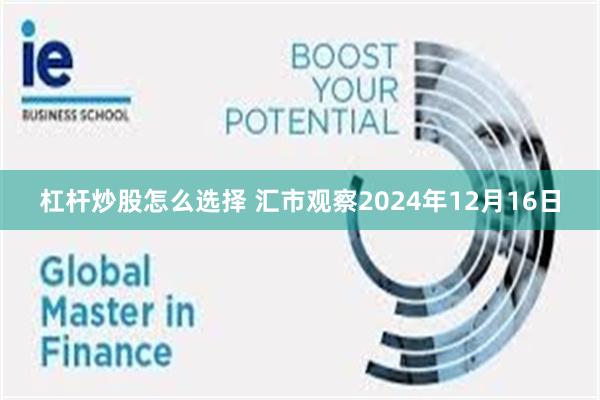 ie
BUSINESS SCHOOL

BOOST YOUR POTENTIAL

杠杆炒股怎么选择 汇市观察2024年12月16日

Global Master in Finance